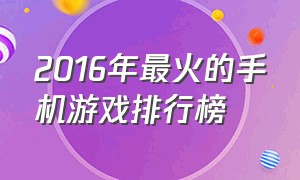 2016年最火的手机游戏排行榜